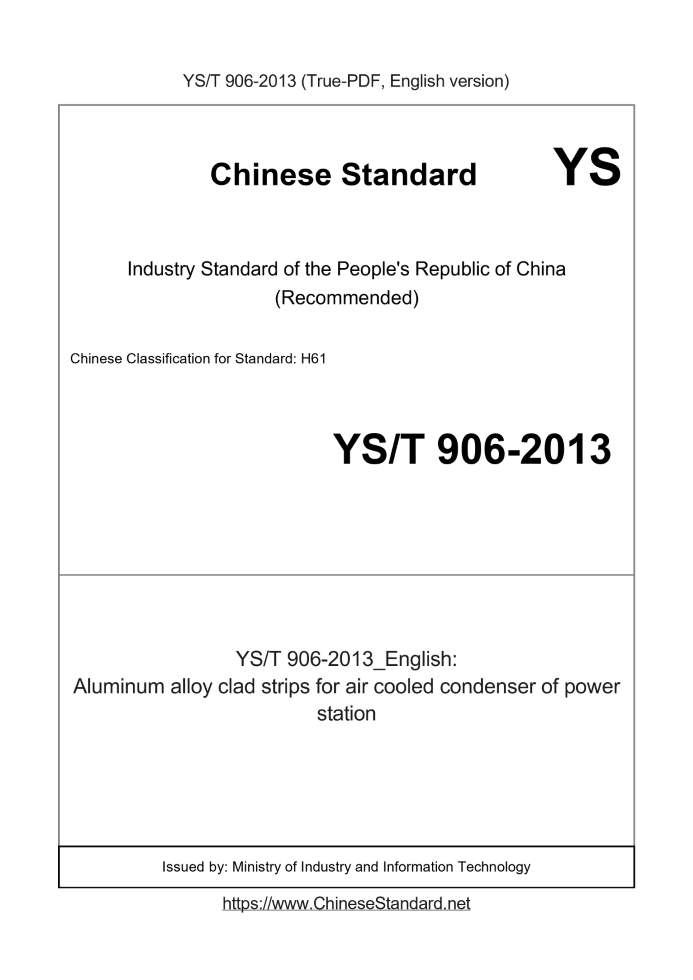 YS/T 906-2013 (True-PDF, English version)

Chinese Standard YS

Industry Standard of the People's Republic of China
(Recommended)

Chinese Classification for Standard: H61

YS/T 906-2013

YS/T 906-2013_English:
Aluminum alloy clad strips for air cooled condenser of power station

Issued by: Ministry of Industry and Information Technology

https://www.ChineseStandard.net